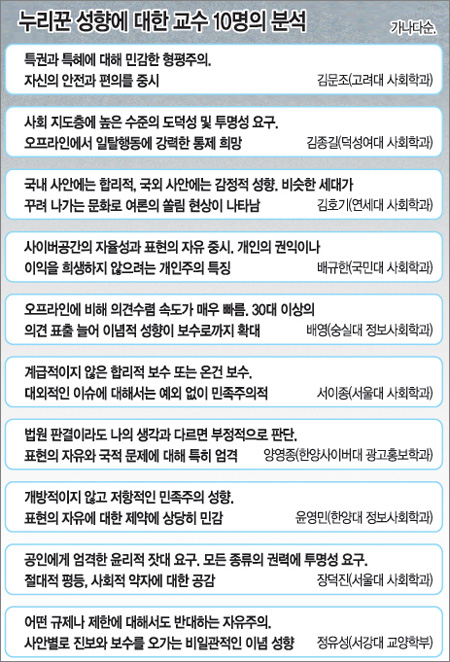 누리꾼 성향에 대한 교수 10명의 분석

가나다순.

특권과 특혜에 대해 민감한 형평주의. 자신의 안전과 편의를 중시

김문조(고려대 사회학과)

사회 지도층에 높은 수준의 도덕성 및 투명성 요구. 오프라인에서 일탈행동에 강력한 통제 희망

김종길(덕성여대 사회학과)

국내 사안에는 합리적, 국외 사안에는 감정적 성향. 비슷한 세대가 꾸려 나가는 문화로 여론의 쏠림 현상이 나타남

김호기(연세대 사회학과)

사이버공간의 자율성과 표현의 자유 중시. 개인의 권익이나 이익을 희생하지 않으려는 개인주의 특징

배규한(국민대 사회학과)

오프라인에 비해 의견수렴 속도가 매우 빠름. 30대 이상의 의견 표출 늘어 이념적 성향이 보수로까지 확대

배영(숭실대 정보사회학과)

계급적이지 않은 합리적 보수 또는 온건 보수. 대외적인 이슈에 대해서는 예외 없이 민족주의적

서이종(서울대 사회학과)

법원 판결이라도 나의 생각과 다르면 부정적으로 판단. 표현의 자유와 국적 문제에 대해 특히 엄격

양영종(한양사이버대 광고홍보학과)

개방적이지 않고 저항적인 민족주의 성향. 표현의 자유에 대한 제약에 상당히 민감

윤영민(한양대 정보사회학과)

공인에게 엄격한 윤리적 잣대 요구. 모든 종류의 권력에 투명성 요구. 절대적 평등, 사회적 약자에 대한 공감

장덕진(서울대 사회학과)

어떤 규제나 제한에 대해서도 반대하는 자유주의. 사안별로 진보와 보수를 오가는 비일관적인 이념 성향

정유성(서강대 교양학부)